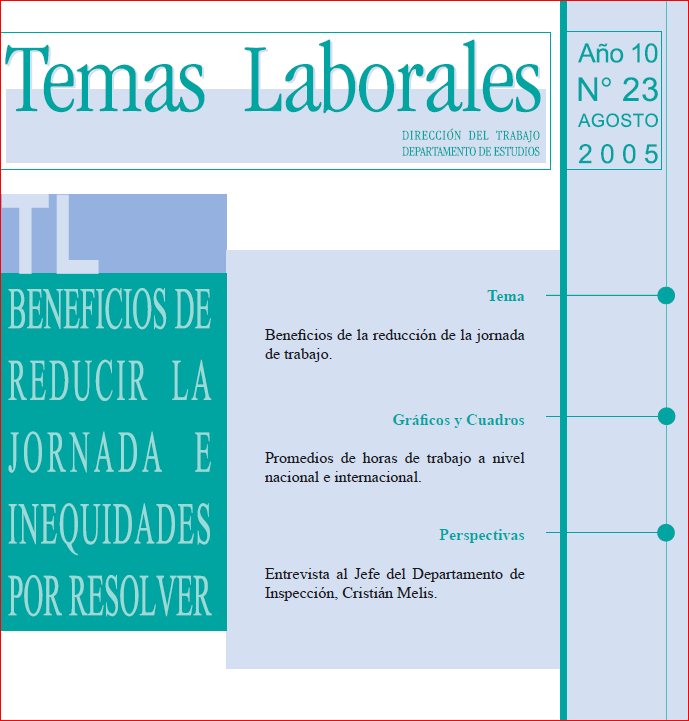 Temas Laborales

DIRECCIÓN DEL TRABAJO
DEPARTAMENTO DE ESTUDIOS

Año 10
N° 23
AGOSTO
2005

TL

BENEFICIOS DE REDUCIR LA JORNADA E INEQUIDADES POR RESOLVER

Tema

Beneficios de la reducción de la jornada de trabajo.

Gráficos y Cuadros

Promedios de horas de trabajo a nivel nacional e internacional.

Perspectivas

Entrevista al Jefe del Departamento de Inspección, Cristián Melis.